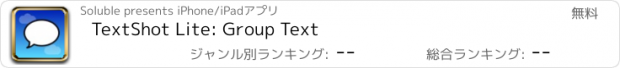 Soluble presents iPhone/iPadアプリ
無料
TextShot Lite: Group Text
ジャンル別ランキング: --
総合ランキング: --